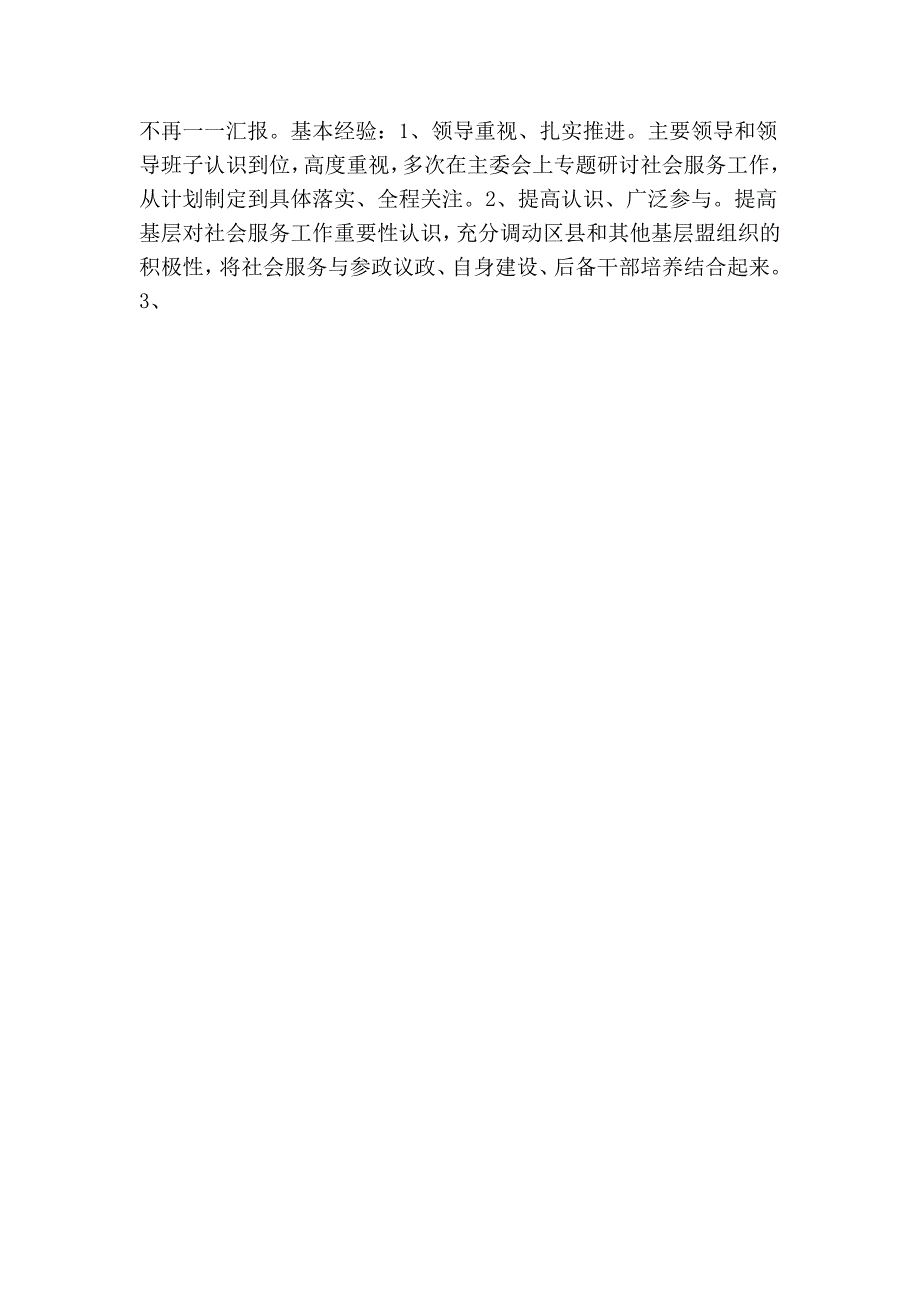 不再一一汇报。基本经验：1、领导重视、扎实推进。主要领导和领导班子认识到位，高度重视，多次在主委会上专题研讨社会服务工作，从计划制定到具体落实、全程关注。2、提高认识、广泛参与。提高基层对社会服务工作重要性认识，充分调动区县和其他基层盟组织的积极性，将社会服务与参政议政、自身建设、后备干部培养结合起来。3、